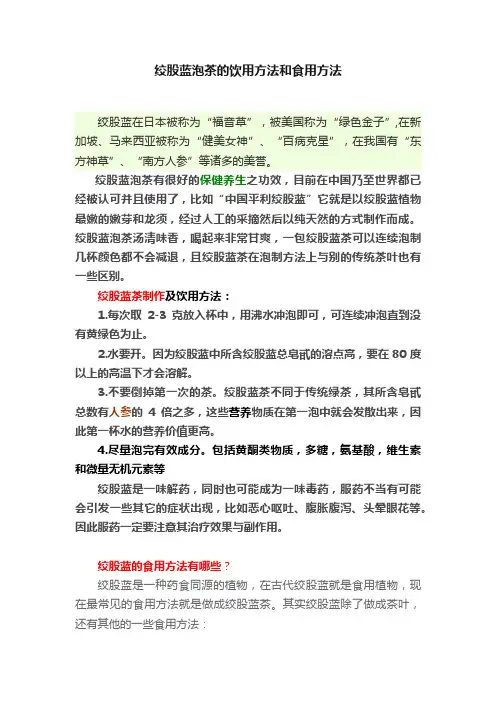 绞股蓝泡茶的饮用方法和食用方法

绞股蓝在日本被称为“福音草”，被美国称为“绿色金子”,在新加坡、马来西亚被称为“健美女神”、“百病克星”，在我国有“东方神草”、“南方人参”等诸多的美誉。

绞股蓝泡茶有很好的保健养生之功效，目前在中国乃至世界都已经被认可并且使用了，比如“中国平利绞股蓝”它就是以绞股蓝植物最嫩的嫩芽和龙须，经过人工的采摘然后以纯天然的方式制作而成。绞股蓝泡茶汤清味香，喝起来非常甘爽，一包绞股蓝茶可以连续泡制几杯颜色都不会减退，且绞股蓝茶在泡制方法上与别的传统茶叶也有一些区别。

绞股蓝茶制作及饮用方法：

1.每次取 2-3 克放入杯中，用沸水冲泡即可，可连续冲泡直到没有黄绿色为止。

2.水要开。因为绞股蓝中所含绞股蓝总皂甙的溶点高，要在 80 度以上的高温下才会溶解。

3.不要倒掉第一次的茶。绞股蓝茶不同于传统绿茶，其所含皂甙总数有人参的 4 倍之多，这些营养物质在第一泡中就会发散出来，因此第一杯水的营养价值更高。

4.尽量泡完有效成分。包括黄酮类物质，多糖，氨基酸，维生素和微量无机元素等

绞股蓝是一味解药，同时也可能成为一味毒药，服药不当有可能会引发一些其它的症状出现，比如恶心呕吐、腹胀腹泻、头晕眼花等。因此服药一定要注意其治疗效果与副作用。

绞股蓝的食用方法有哪些？

绞股蓝是一种药食同源的植物，在古代绞股蓝就是食用植物，现在最常见的食用方法就是做成绞股蓝茶。其实绞股蓝除了做成茶叶，还有其他的一些食用方法：